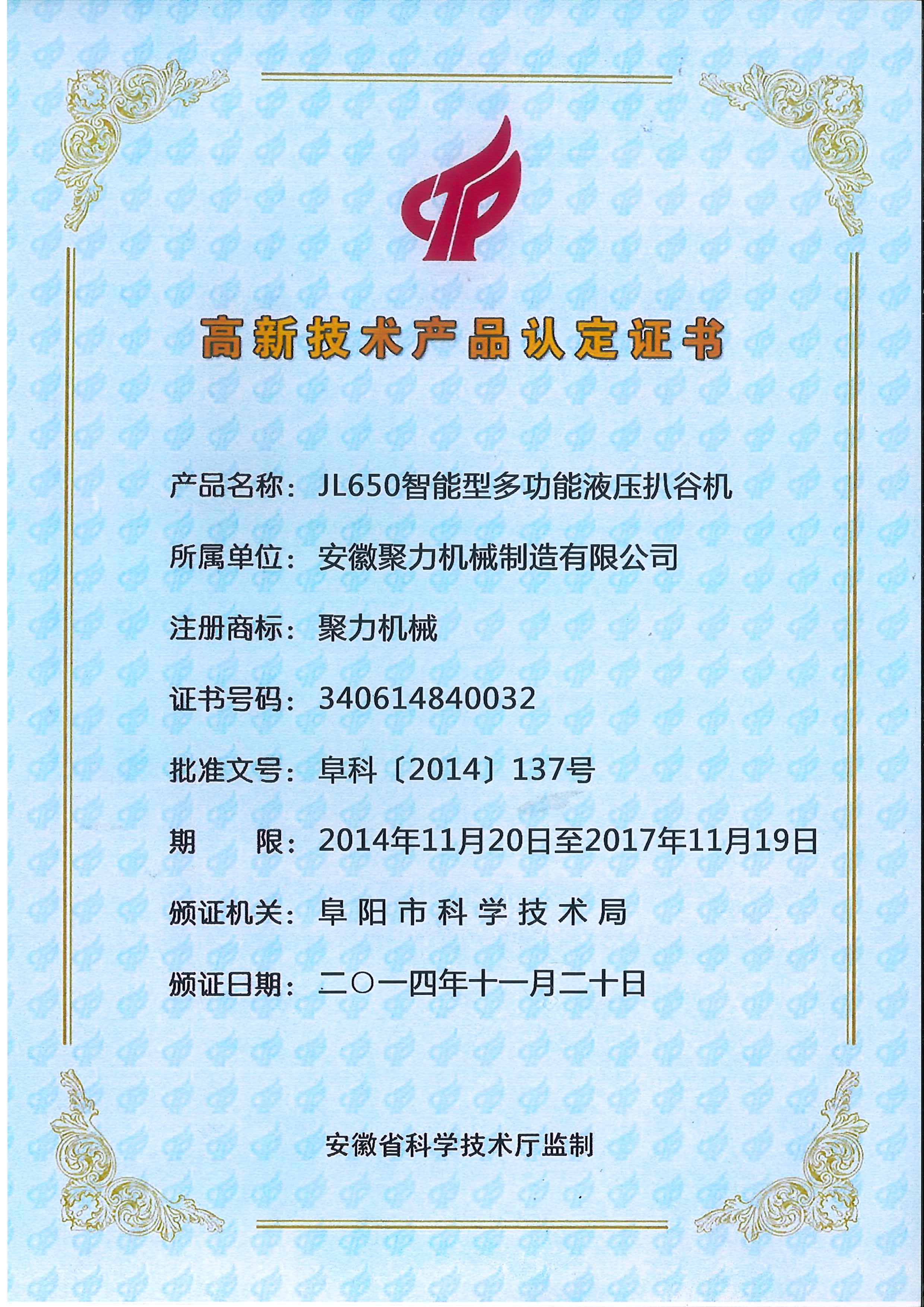 高新技术产品认定证书

产品名称：JL650智能型多功能液压扒谷机

所属单位：安徽聚力机械制造有限公司

注册商标：聚力机械

证书号码：340614840032

批准文号：阜科〔2014〕137号

期　　限：2014年11月20日至2017年11月19日

颁证机关：阜阳市科学技术局

颁证日期：二〇一四年十一月二十日

安徽省科学技术厅监制